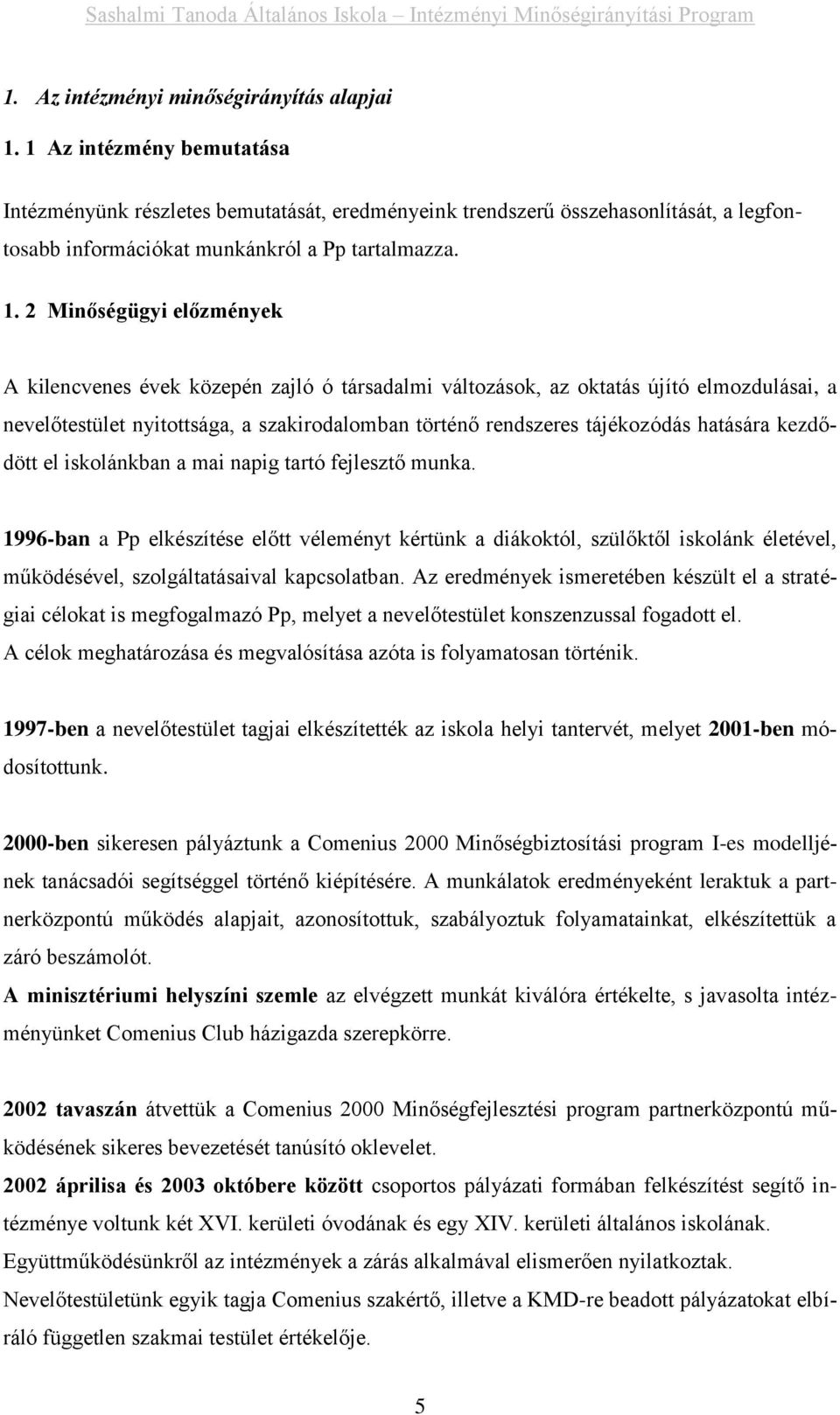 Sashalmi Tanoda Általános Iskola – Intézményi Minőségirányítási Program

1. Az intézményi minőségirányítás alapjai

1. 1 Az intézmény bemutatása

Intézményünk részletes bemutatását, eredményeink trendszerű összehasonlítását, a legfontosabb információkat munkánkról a Pp tartalmazza.

1. 2 Minőségügyi előzmények

A kilencvenes évek közepén zajló ó társadalmi változások, az oktatás újító elmozdulásai, a nevelőtestület nyitottsága, a szakirodalomban történő rendszeres tájékozódás hatására kezdődött el iskolánkban a mai napig tartó fejlesztő munka.

1996-ban a Pp elkészítése előtt véleményt kértünk a diákoktól, szülőktől iskolánk életével, működésével, szolgáltatásaival kapcsolatban. Az eredmények ismeretében készült el a stratégiai célokat is megfogalmazó Pp, melyet a nevelőtestület konszenzussal fogadott el.
A célok meghatározása és megvalósítása azóta is folyamatosan történik.

1997-ben a nevelőtestület tagjai elkészítették az iskola helyi tantervét, melyet 2001-ben módosítottunk.

2000-ben sikeresen pályáztunk a Comenius 2000 Minőségbiztosítási program I-es modelljének tanácsadói segítséggel történő kiépítésére. A munkálatok eredményeként leraktuk a partnerközpontú működés alapjait, azonosítottuk, szabályoztuk folyamatainkat, elkészítettük a záró beszámolót.
A minisztériumi helyszíni szemle az elvégzett munkát kiválóra értékelte, s javasolta intézményünket Comenius Club házigazda szerepkörre.

2002 tavaszán átvettük a Comenius 2000 Minőségfejlesztési program partnerközpontú működésének sikeres bevezetését tanúsító oklevelet.
2002 áprilisa és 2003 októbere között csoportos pályázati formában felkészítést segítő intézménye voltunk két XVI. kerületi óvodának és egy XIV. kerületi általános iskolának.
Együttműködésünkről az intézmények a zárás alkalmával elismerően nyilatkoztak.
Nevelőtestületünk egyik tagja Comenius szakértő, illetve a KMD-re beadott pályázatokat elbíráló független szakmai testület értékelője.

5